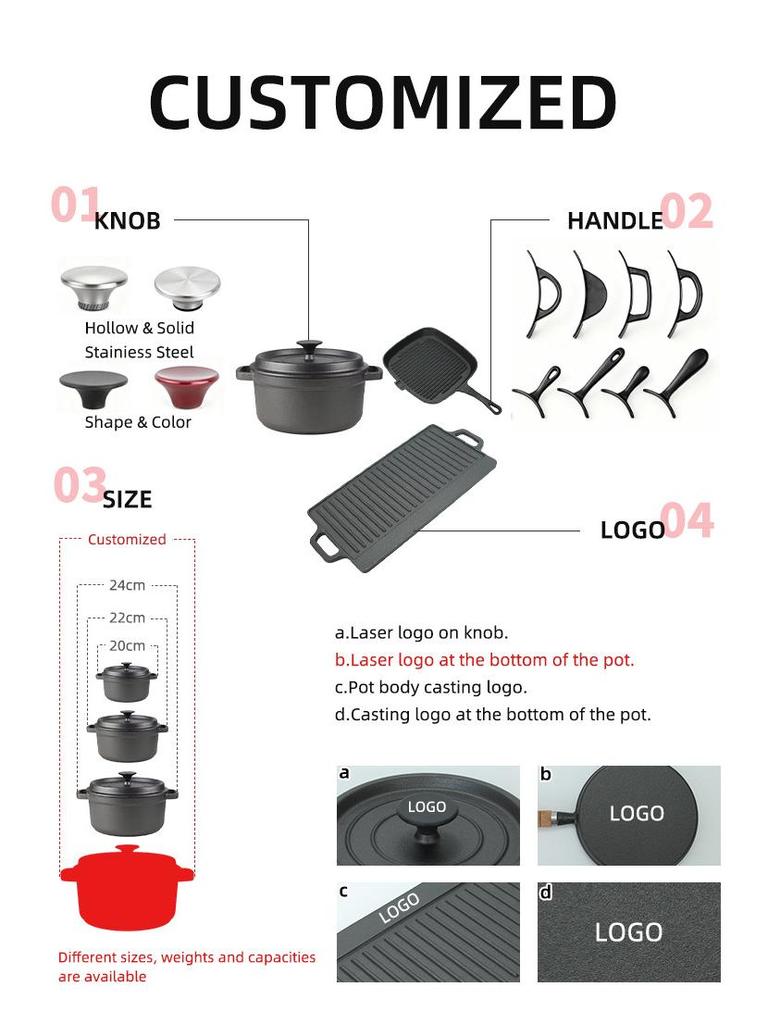 CUSTOMIZED

01 KNOB

Hollow & Solid Stainiess Steel

Shape & Color

HANDLE 02

03 SIZE

Customized

24cm

22cm

20cm

Different sizes, weights and capacities are available

LOGO 04

a.Laser logo on knob.
b.Laser logo at the bottom of the pot.
c.Pot body casting logo.
d.Casting logo at the bottom of the pot.

a
LOGO

b
LOGO

c
LOGO

d
LOGO